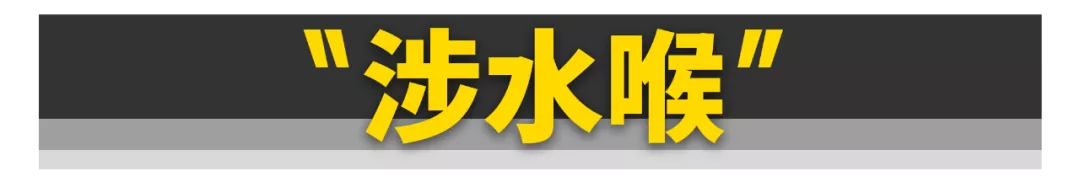 "涉水喉"